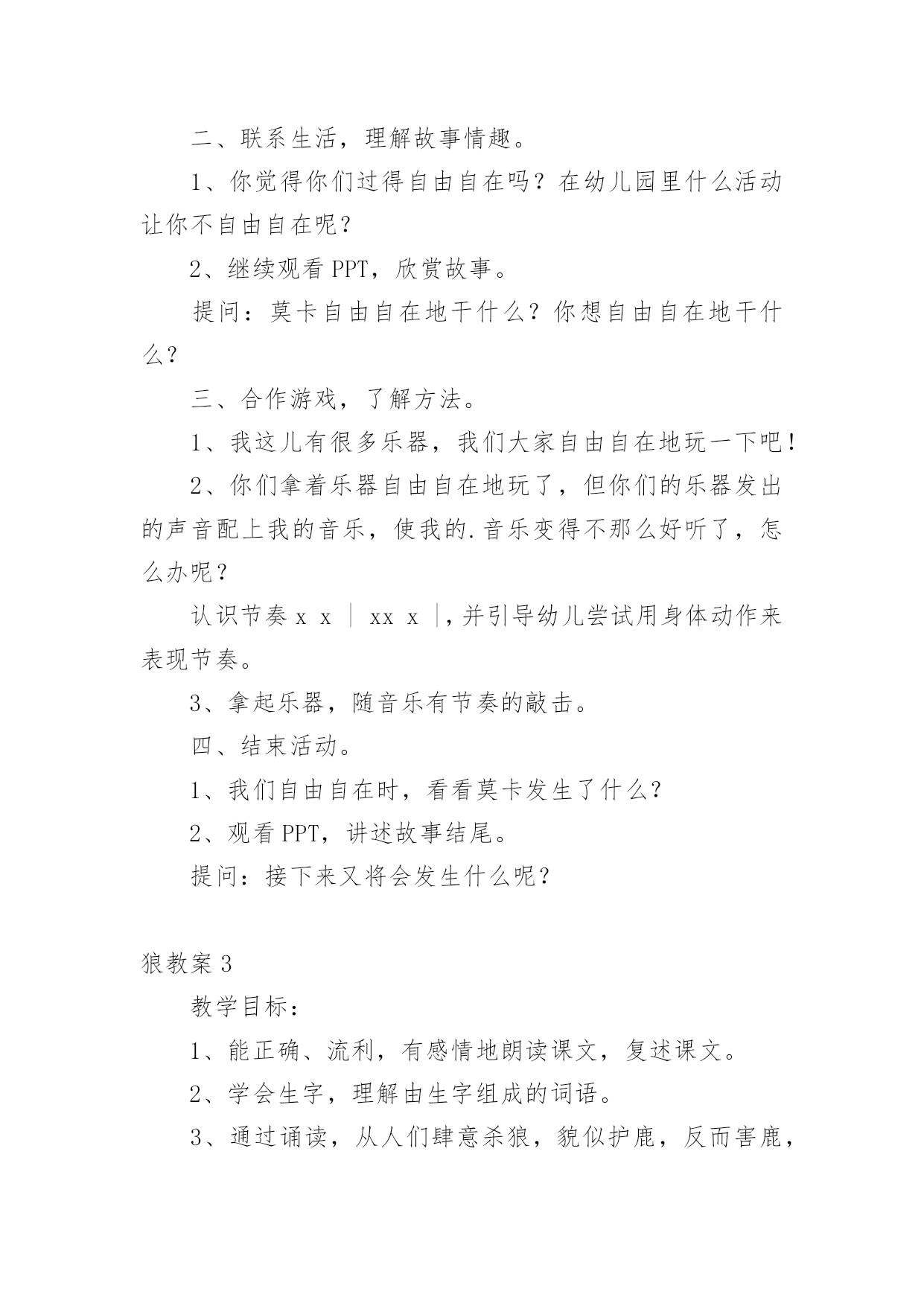 二、联系生活，理解故事情趣。

1、你觉得你们过得自由自在吗？在幼儿园里什么活动让你不自由自在呢？

2、继续观看 PPT，欣赏故事。

提问：莫卡自由自在地干什么？你想自由自在地干什么？

三、合作游戏，了解方法。

1、我这儿有很多乐器，我们大家自由自在地玩一下吧！

2、你们拿着乐器自由自在地玩了，但你们的乐器发出的声音配上我的音乐，使我的.音乐变得不那么好听了，怎么办呢？

认识节奏 x x ｜ xx x ｜，并引导幼儿尝试用身体动作来表现节奏。

3、拿起乐器，随音乐有节奏的敲击。

四、结束活动。

1、我们自由自在时，看看莫卡发生了什么？

2、观看 PPT，讲述故事结尾。

提问：接下来又将会发生什么呢？

狼教案 3

教学目标：

1、能正确、流利，有感情地朗读课文，复述课文。

2、学会生字，理解由生字组成的词语。

3、通过诵读，从人们肆意杀狼，貌似护鹿，反而害鹿，